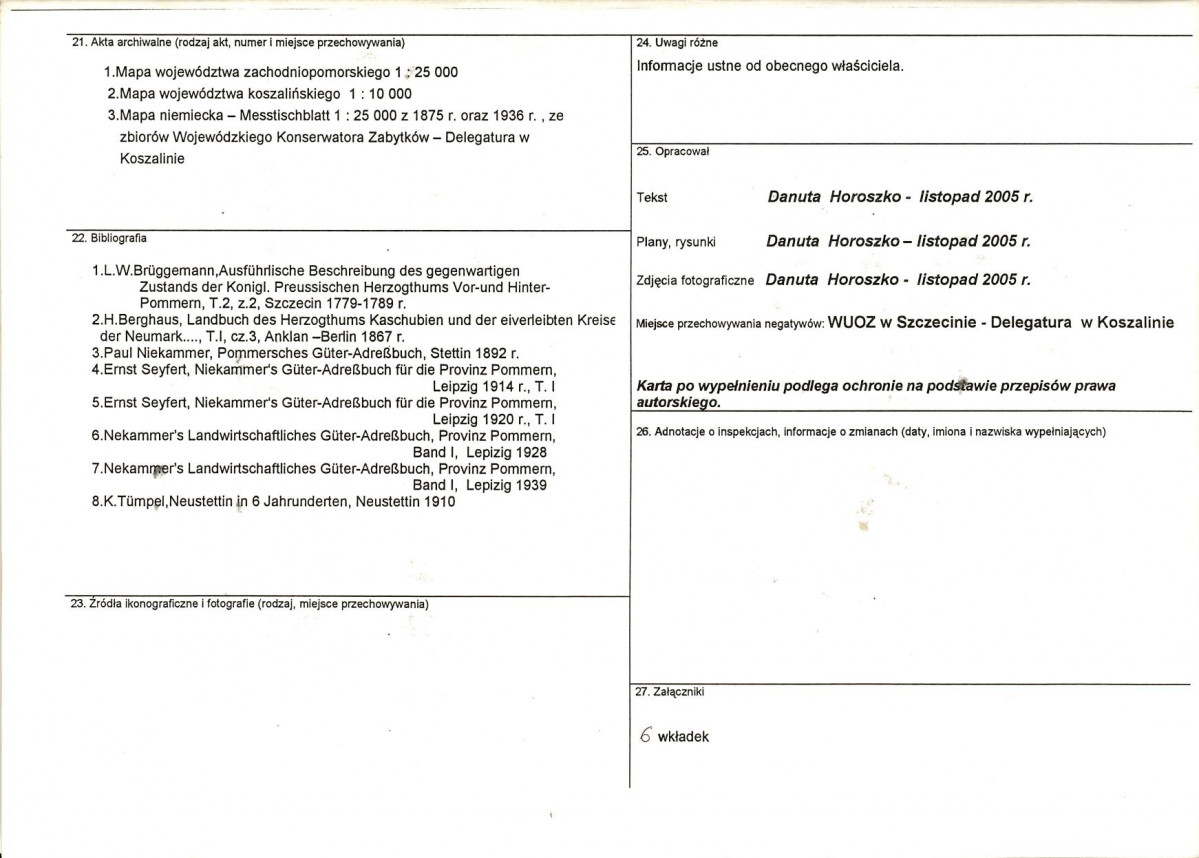 21. Akta archiwalne (rodzaj akt, numer i miejsce przechowywania)

1.Mapa województwa zachodniopomorskiego 1 : 25 000
2.Mapa województwa koszalińskiego 1 : 10 000
3.Mapa niemiecka – Messtischblatt 1 : 25 000 z 1875 r. oraz 1936 r. , ze zbiorów Wojewódzkiego Konserwatora Zabytków – Delegatura w Koszalinie

22. Bibliografia

1.L.W.Brüggemann,Ausführlische Beschreibung des gegenwartigen Zustands der Konigl. Preussischen Herzogthums Vor-und Hinter-Pommern, T.2, z.2, Szczecin 1779-1789 r.
2.H.Berghaus, Landbuch des Herzogthums Kaschubien und der eiverleibten Kreise der Neumark...., T.I, cz.3, Anklan –Berlin 1867 r.
3.Paul Niekammer, Pommersches Güter-Adreßbuch, Stettin 1892 r.
4.Ernst Seyfert, Niekammer's Güter-Adreßbuch für die Provinz Pommern, Leipzig 1914 r., T. I
5.Ernst Seyfert, Niekammer's Güter-Adreßbuch für die Provinz Pommern, Leipzig 1920 r., T. I
6.Nekammer's Landwirtschaftliches Güter-Adreßbuch, Provinz Pommern, Band I, Lepizig 1928
7.Nekammer's Landwirtschaftliches Güter-Adreßbuch, Provinz Pommern, Band I, Lepizig 1939
8.K.Tümpel,Neustettin in 6 Jahrunderten, Neustettin 1910

23. Źródła ikonograficzne i fotografie (rodzaj, miejsce przechowywania)

24. Uwagi różne

Informacje ustne od obecnego właściciela.

25. Opracował

Tekst Danuta Horoszko - listopad 2005 r.

Plany, rysunki Danuta Horoszko – listopad 2005 r.

Zdjęcia fotograficzne Danuta Horoszko - listopad 2005 r.

Miejsce przechowywania negatywów: WUOZ w Szczecinie - Delegatura w Koszalinie

Karta po wypełnieniu podlega ochronie na podstawie przepisów prawa autorskiego.

26. Adnotacje o inspekcjach, informacje o zmianach (daty, imiona i nazwiska wypełniających)

27. Załączniki

6 wkładek